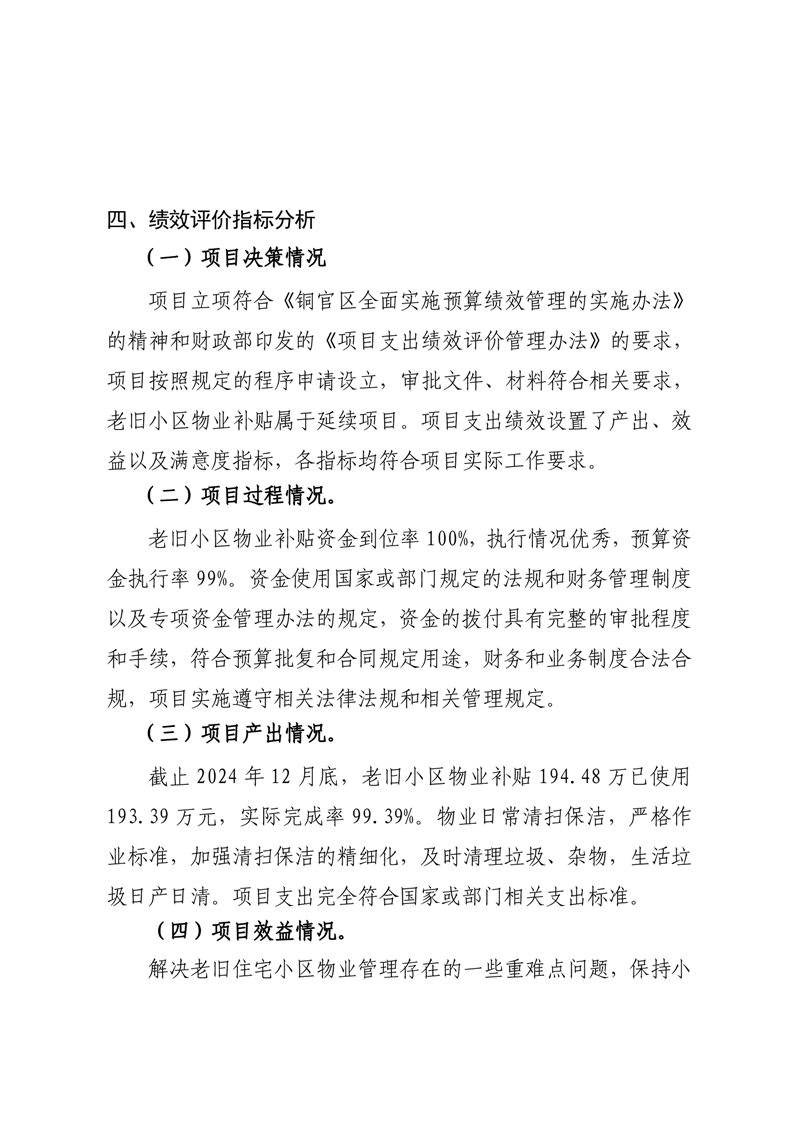 四、绩效评价指标分析

（一）项目决策情况

项目立项符合《铜官区全面实施预算绩效管理的实施办法》的精神和财政部印发的《项目支出绩效评价管理办法》的要求，项目按照规定的程序申请设立，审批文件、材料符合相关要求，老旧小区物业补贴属于延续项目。项目支出绩效设置了产出、效益以及满意度指标，各指标均符合项目实际工作要求。

（二）项目过程情况。

老旧小区物业补贴资金到位率 100%，执行情况优秀，预算资金执行率 99%。资金使用国家或部门规定的法规和财务管理制度以及专项资金管理办法的规定，资金的拨付具有完整的审批程度和手续，符合预算批复和合同规定用途，财务和业务制度合法合规，项目实施遵守相关法律法规和相关管理规定。

（三）项目产出情况。

截止 2024 年 12 月底，老旧小区物业补贴 194.48 万已使用 193.39 万元，实际完成率 99.39%。物业日常清扫保洁，严格作业标准，加强清扫保洁的精细化，及时清理垃圾、杂物，生活垃圾日产日清。项目支出完全符合国家或部门相关支出标准。

（四）项目效益情况。

解决老旧住宅小区物业管理存在的一些重难点问题，保持小